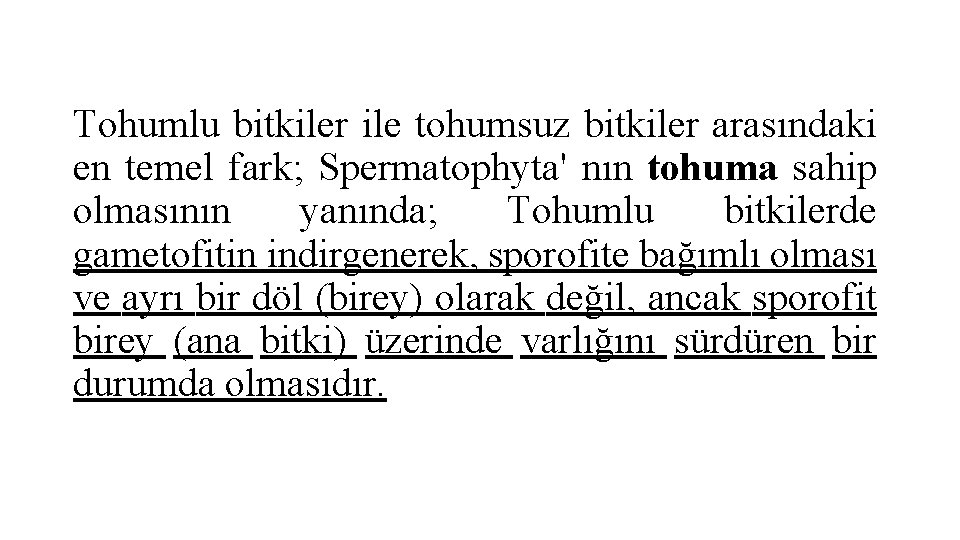 Tohumlu bitkiler ile tohumsuz bitkiler arasındaki en temel fark; Spermatophyta' nın tohuma sahip olmasının yanında; Tohumlu bitkilerde gametofitin indirgenerek, sporofite bağımlı olması ve ayrı bir döl (birey) olarak değil, ancak sporofit birey (ana bitki) üzerinde varlığını sürdüren bir durumda olmasıdır.